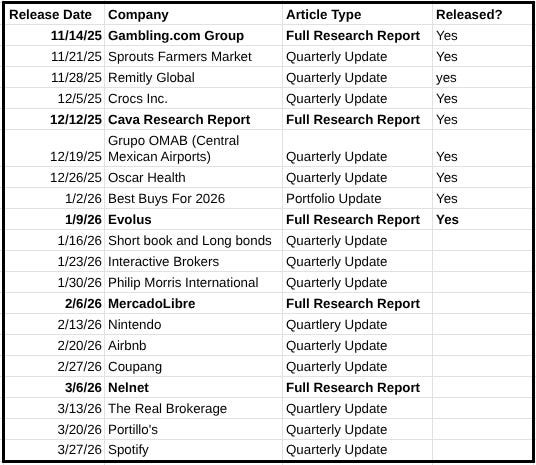 | Release Date | Company | Article Type | Released? |
|---|---|---|---|
| 11/14/25 | Gambling.com Group | Full Research Report | Yes |
| 11/21/25 | Sprouts Farmers Market | Quarterly Update | Yes |
| 11/28/25 | Remitly Global | Quarterly Update | yes |
| 12/5/25 | Crocs Inc. | Quarterly Update | Yes |
| 12/12/25 | Cava Research Report | Full Research Report | Yes |
| 12/19/25 | Grupo OMAB (Central Mexican Airports) | Quarterly Update | Yes |
| 12/26/25 | Oscar Health | Quarterly Update | Yes |
| 1/2/26 | Best Buys For 2026 | Portfolio Update | Yes |
| 1/9/26 | Evolus | Full Research Report | Yes |
| 1/16/26 | Short book and Long bonds | Quarterly Update | |
| 1/23/26 | Interactive Brokers | Quarterly Update | |
| 1/30/26 | Philip Morris International | Quarterly Update | |
| 2/6/26 | MercadoLibre | Full Research Report | |
| 2/13/26 | Nintendo | Quartlery Update | |
| 2/20/26 | Airbnb | Quarterly Update | |
| 2/27/26 | Coupang | Quarterly Update | |
| 3/6/26 | Nelnet | Full Research Report | |
| 3/13/26 | The Real Brokerage | Quartlery Update | |
| 3/20/26 | Portillo's | Quarterly Update | |
| 3/27/26 | Spotify | Quarterly Update | |